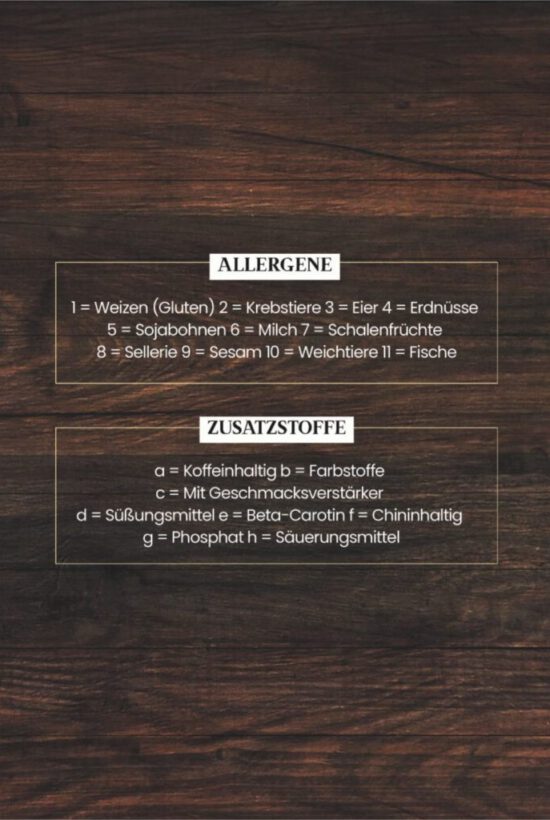 ALLERGENE

1 = Weizen (Gluten) 2 = Krebstiere 3 = Eier 4 = Erdnüsse
5 = Sojabohnen 6 = Milch 7 = Schalenfrüchte
8 = Sellerie 9 = Sesam 10 = Weichtiere 11 = Fische

ZUSATZSTOFFE

a = Koffeinhaltig b = Farbstoffe
c = Mit Geschmacksverstärker
d = Süßungsmittel e = Beta-Carotin f = Chininhaltig
g = Phosphat h = Säuerungsmittel